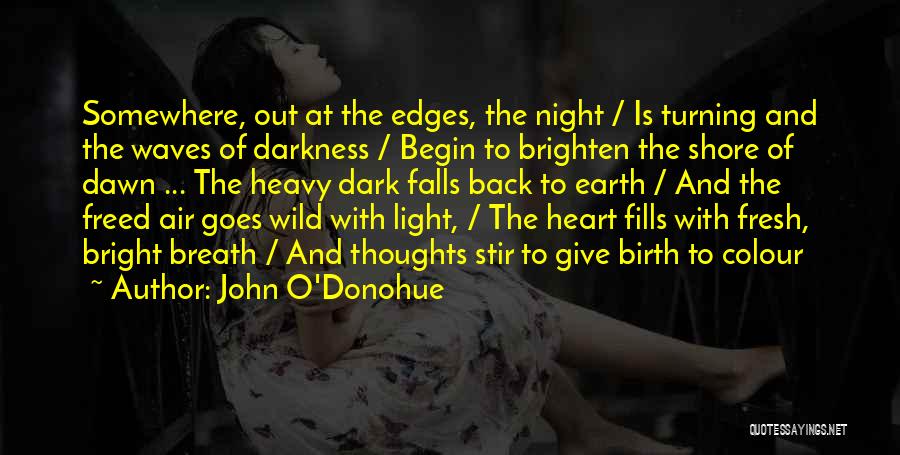 Somewhere, out at the edges, the night / Is turning and the waves of darkness / Begin to brighten the shore of dawn ... The heavy dark falls back to earth / And the freed air goes wild with light, / The heart fills with fresh, bright breath / And thoughts stir to give birth to colour

~ Author: John O'Donohue

QUOTESSAYINGS.NET